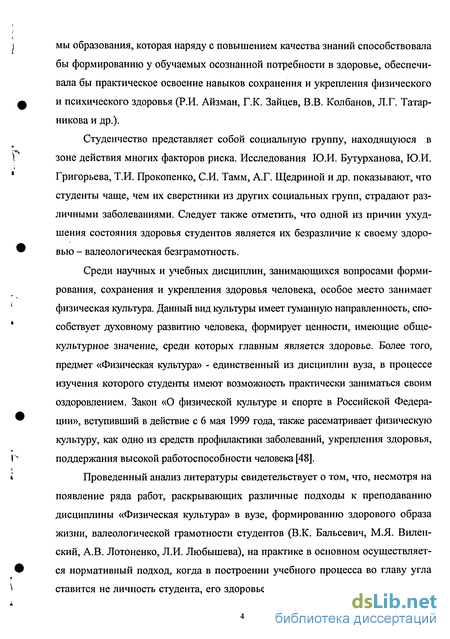 мы образования, которая наряду с повышением качества знаний способствовала бы формированию у обучаемых осознанной потребности в здоровье, обеспечивала бы практическое освоение навыков сохранения и укрепления физического и психического здоровья (Р.И. Айзман, Г.К. Зайцев, В.В. Колбанов, Л.Г. Татарникова и др.).

Студенчество представляет собой социальную группу, находящуюся в зоне действия многих факторов риска. Исследования Ю.И. Бутурханова, Ю.И. Григорьева, Т.И. Прокопенко, С.И. Тамм, А.Г. Щедриной и др. показывают, что студенты чаще, чем их сверстники из других социальных групп, страдают различными заболеваниями. Следует также отметить, что одной из причин ухудшения состояния здоровья студентов является их безразличие к своему здоровью – валеологическая безграмотность.

Среди научных и учебных дисциплин, занимающихся вопросами формирования, сохранения и укрепления здоровья человека, особое место занимает физическая культура. Данный вид культуры имеет гуманную направленность, способствует духовному развитию человека, формирует ценности, имеющие общекультурное значение, среди которых главным является здоровье. Более того, предмет «Физическая культура» - единственный из дисциплин вуза, в процессе изучения которого студенты имеют возможность практически заниматься своим оздоровлением. Закон «О физической культуре и спорте в Российской Федерации», вступивший в действие с 6 мая 1999 года, также рассматривает физическую культуру, как одно из средств профилактики заболеваний, укрепления здоровья, поддержания высокой работоспособности человека [48].

Проведенный анализ литературы свидетельствует о том, что, несмотря на появление ряда работ, раскрывающих различные подходы к преподаванию дисциплины «Физическая культура» в вузе, формированию здорового образа жизни, валеологической грамотности студентов (В.К. Бальсевич, М.Я. Виленский, А.В. Лотоненко, Л.И. Любышева), на практике в основном осуществляется нормативный подход, когда в построении учебного процесса во главу угла ставится не личность студента, его здоровье

4

dsLib.net
библиотека диссертаций